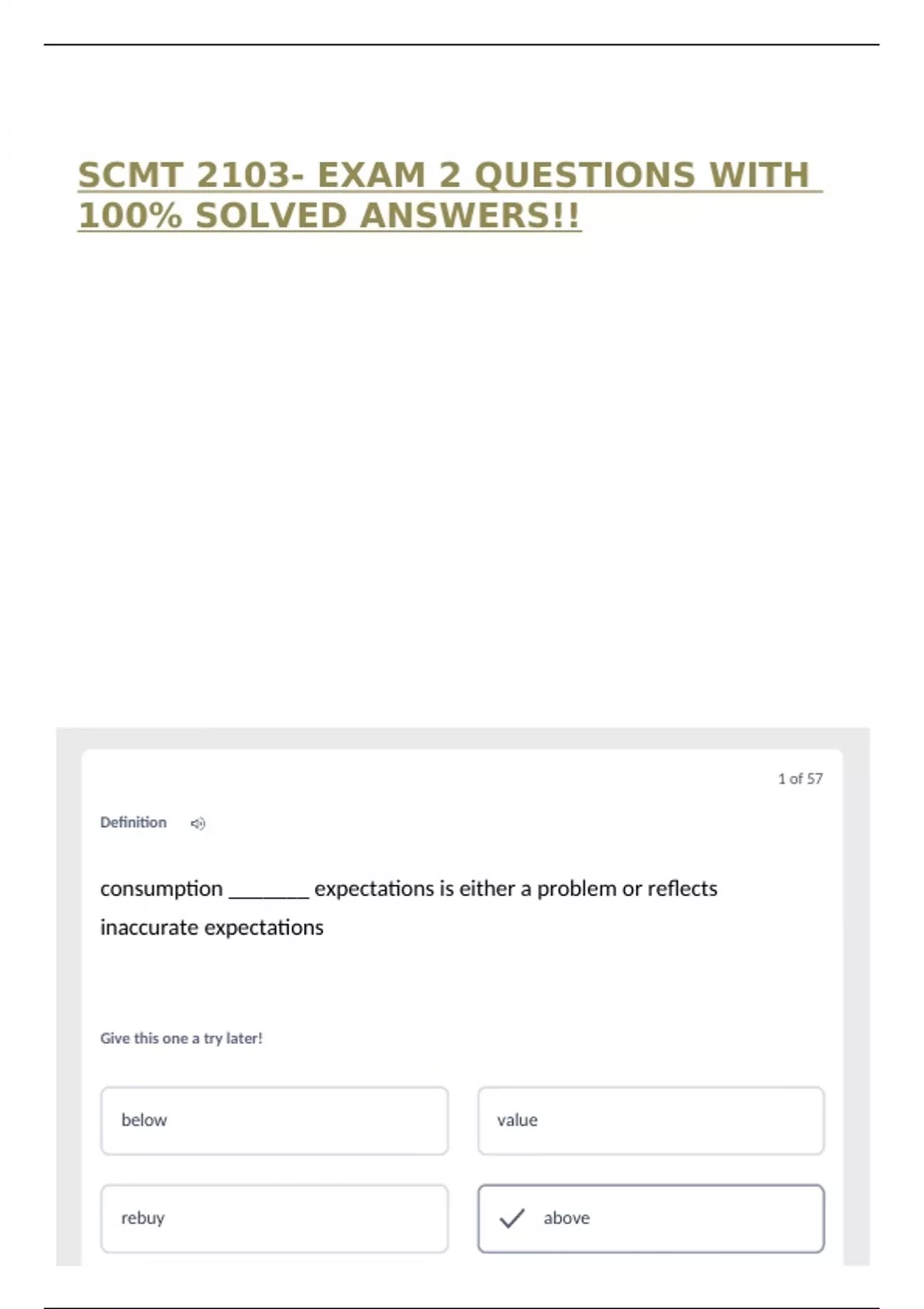 SCMT 2103- EXAM 2 QUESTIONS WITH 100% SOLVED ANSWERS!!

1 of 57

Definition

consumption ____ expectations is either a problem or reflects inaccurate expectations

Give this one a try later!

below

value

rebuy

✓ above